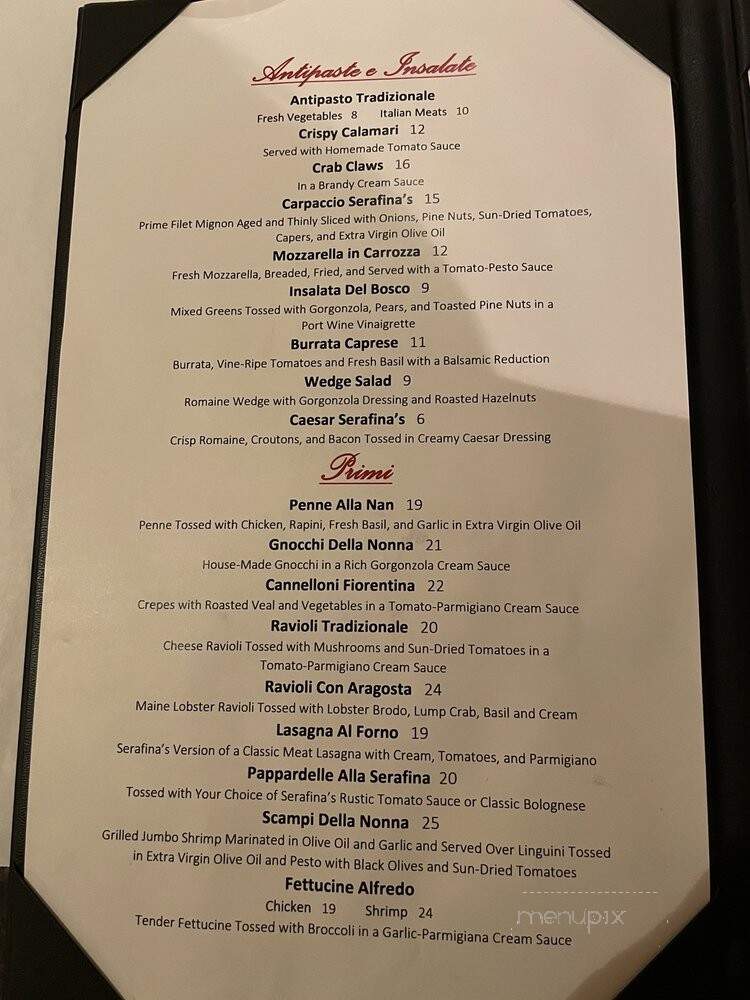 Antipasto e Insalate

Antipasto Tradizionale
Fresh Vegetables 8 Italian Meats 10

Crispy Calamari 12
Served with Homemade Tomato Sauce

Crab Claws 16
In a Brandy Cream Sauce

Carpaccio Serafina's 15
Prime Filet Mignon Aged and Thinly Sliced with Onions, Pine Nuts, Sun-Dried Tomatoes, Capers, and Extra Virgin Olive Oil

Mozzarella in Carrozza 12
Fresh Mozzarella, Breaded, Fried, and Served with a Tomato-Pesto Sauce

Insalata Del Bosco 9
Mixed Greens Tossed with Gorgonzola, Pears, and Toasted Pine Nuts in a Port Wine Vinaigrette

Burrata Caprese 11
Burrata, Vine-Ripe Tomatoes and Fresh Basil with a Balsamic Reduction

Wedge Salad 9
Romaine Wedge with Gorgonzola Dressing and Roasted Hazelnuts

Caesar Serafina's 6
Crisp Romaine, Croutons, and Bacon Tossed in Creamy Caesar Dressing

Primi

Penne Alla Nan 19
Penne Tossed with Chicken, Rapini, Fresh Basil, and Garlic in Extra Virgin Olive Oil

Gnocchi Della Nonna 21
House-Made Gnocchi in a Rich Gorgonzola Cream Sauce

Cannelloni Fiorentina 22
Crepes with Roasted Veal and Vegetables in a Tomato-Parmigiano Cream Sauce

Ravioli Tradizionale 20
Cheese Ravioli Tossed with Mushrooms and Sun-Dried Tomatoes in a Tomato-Parmigiano Cream Sauce

Ravioli Con Aragosta 24
Maine Lobster Ravioli Tossed with Lobster Brodo, Lump Crab, Basil and Cream

Lasagna Al Forno 19
Serafina's Version of a Classic Meat Lasagna with Cream, Tomatoes, and Parmigiano

Pappardelle Alla Serafina 20
Tossed with Your Choice of Serafina's Rustic Tomato Sauce or Classic Bolognese

Scampi Della Nonna 25
Grilled Jumbo Shrimp Marinated in Olive Oil and Garlic and Served Over Linguini Tossed in Extra Virgin Olive Oil and Pesto with Black Olives and Sun-Dried Tomatoes

Fettucine Alfredo
Chicken 19 Shrimp 24
Tender Fettucine Tossed with Broccoli in a Garlic-Parmigiana Cream Sauce

menupix